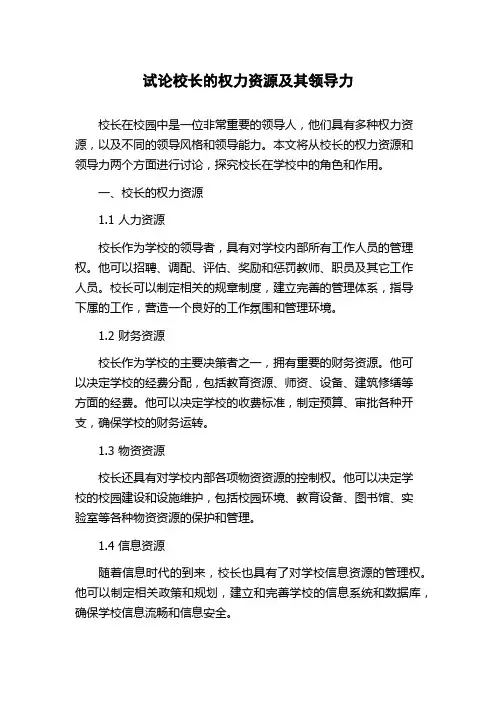 试论校长的权力资源及其领导力

校长在校园中是一位非常重要的领导人，他们具有多种权力资源，以及不同的领导风格和领导能力。本文将从校长的权力资源和领导力两个方面进行讨论，探究校长在学校中的角色和作用。

一、校长的权力资源

1.1 人力资源

校长作为学校的领导者，具有对学校内部所有工作人员的管理权。他可以招聘、调配、评估、奖励和惩罚教师、职员及其它工作人员。校长可以制定相关的规章制度，建立完善的管理体系，指导下属的工作，营造一个良好的工作氛围和管理环境。

1.2 财务资源

校长作为学校的主要决策者之一，拥有重要的财务资源。他可以决定学校的经费分配，包括教育资源、师资、设备、建筑修缮等方面的经费。他可以决定学校的收费标准，制定预算、审批各种开支，确保学校的财务运转。

1.3 物资资源

校长还具有对学校内部各项物资资源的控制权。他可以决定学校的校园建设和设施维护，包括校园环境、教育设备、图书馆、实验室等各种物资资源的保护和管理。

1.4 信息资源

随着信息时代的到来，校长也具有了对学校信息资源的管理权。他可以制定相关政策和规划，建立和完善学校的信息系统和数据库，确保学校信息流畅和信息安全。